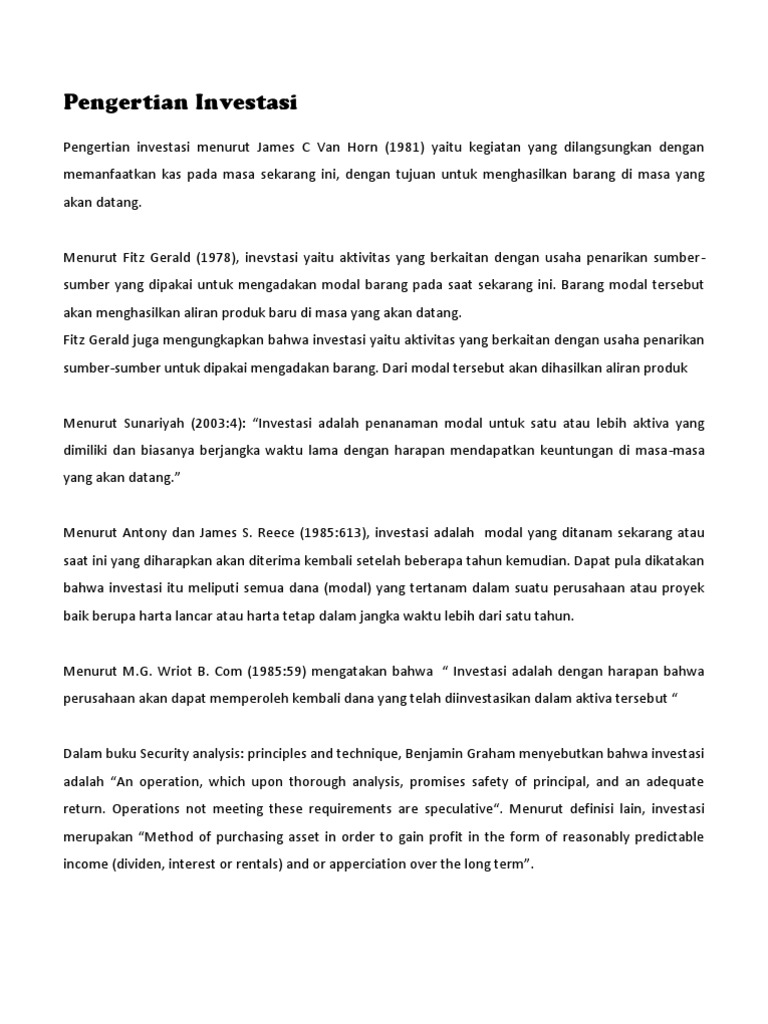 Pengertian Investasi

Pengertian investasi menurut James C Van Horn (1981) yaitu kegiatan yang dilangsungkan dengan memanfaatkan kas pada masa sekarang ini, dengan tujuan untuk menghasilkan barang di masa yang akan datang.

Menurut Fitz Gerald (1978), inevstasi yaitu aktivitas yang berkaitan dengan usaha penarikan sumber-sumber yang dipakai untuk mengadakan modal barang pada saat sekarang ini. Barang modal tersebut akan menghasilkan aliran produk baru di masa yang akan datang.
Fitz Gerald juga mengungkapkan bahwa investasi yaitu aktivitas yang berkaitan dengan usaha penarikan sumber-sumber untuk dipakai mengadakan barang. Dari modal tersebut akan dihasilkan aliran produk

Menurut Sunariyah (2003:4): "Investasi adalah penanaman modal untuk satu atau lebih aktiva yang dimiliki dan biasanya berjangka waktu lama dengan harapan mendapatkan keuntungan di masa-masa yang akan datang."

Menurut Antony dan James S. Reece (1985:613), investasi adalah modal yang ditanam sekarang atau saat ini yang diharapkan akan diterima kembali setelah beberapa tahun kemudian. Dapat pula dikatakan bahwa investasi itu meliputi semua dana (modal) yang tertanam dalam suatu perusahaan atau proyek baik berupa harta lancar atau harta tetap dalam jangka waktu lebih dari satu tahun.

Menurut M.G. Wriot B. Com (1985:59) mengatakan bahwa " Investasi adalah dengan harapan bahwa perusahaan akan dapat memperoleh kembali dana yang telah diinvestasikan dalam aktiva tersebut "

Dalam buku Security analysis: principles and technique, Benjamin Graham menyebutkan bahwa investasi adalah "An operation, which upon thorough analysis, promises safety of principal, and an adequate return. Operations not meeting these requirements are speculative". Menurut definisi lain, investasi merupakan "Method of purchasing asset in order to gain profit in the form of reasonably predictable income (dividen, interest or rentals) and or apperciation over the long term".